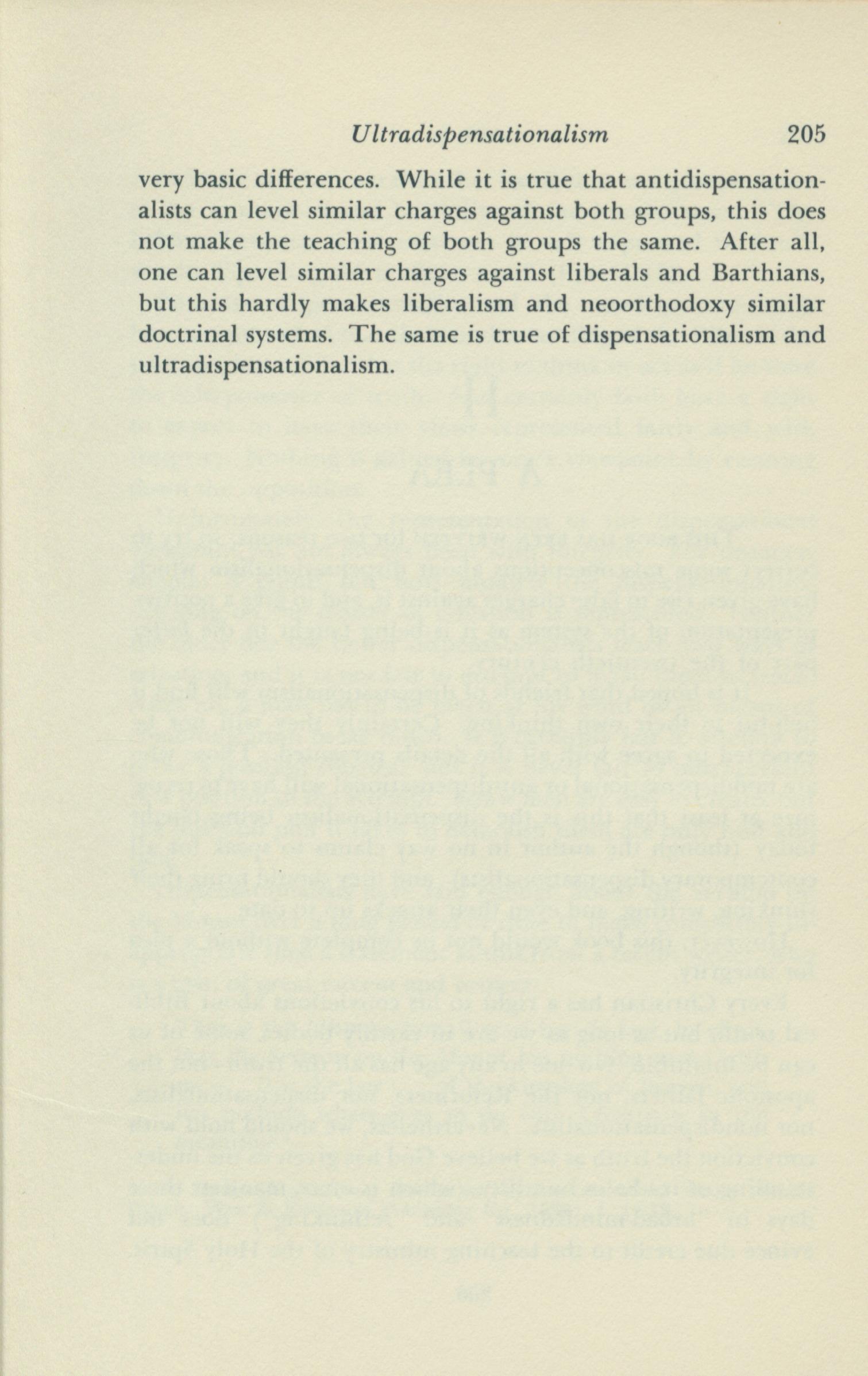 Ultradispensationalism 205

very basic differences. While it is true that antidispensationalists can level similar charges against both groups, this does not make the teaching of both groups the same. After all, one can level similar charges against liberals and Barthians, but this hardly makes liberalism and neoorthodoxy similar doctrinal systems. The same is true of dispensationalism and ultradispensationalism.